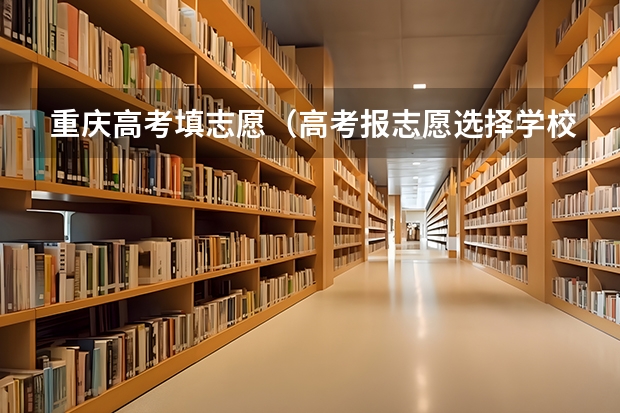 重庆高考填志愿（高考报志愿选择学校